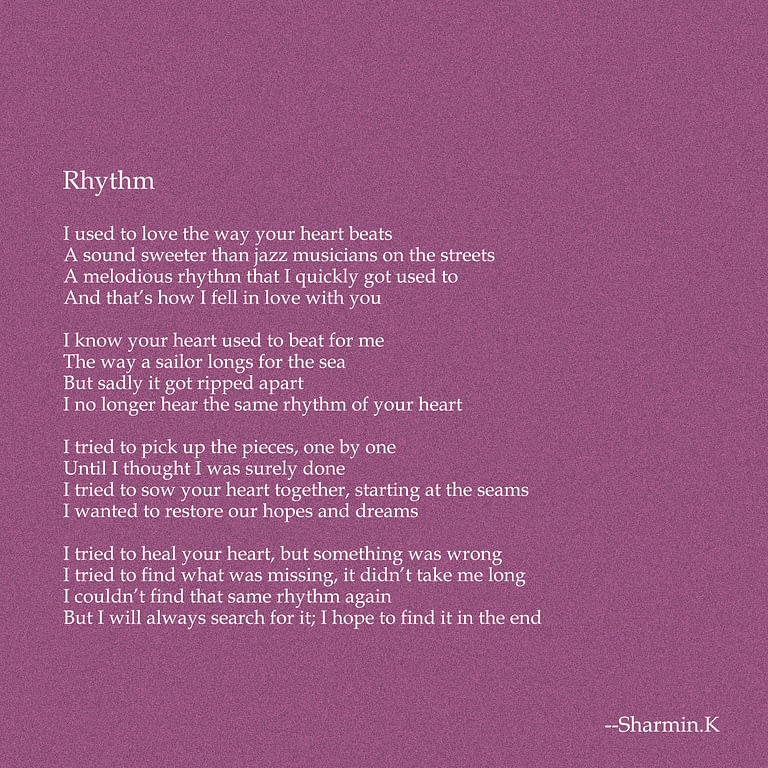 Rhythm

I used to love the way your heart beats
A sound sweeter than jazz musicians on the streets
A melodious rhythm that I quickly got used to
And that's how I fell in love with you

I know your heart used to beat for me
The way a sailor longs for the sea
But sadly it got ripped apart
I no longer hear the same rhythm of your heart

I tried to pick up the pieces, one by one
Until I thought I was surely done
I tried to sow your heart together, starting at the seams
I wanted to restore our hopes and dreams

I tried to heal your heart, but something was wrong
I tried to find what was missing, it didn't take me long
I couldn't find that same rhythm again
But I will always search for it; I hope to find it in the end

--Sharmin.K